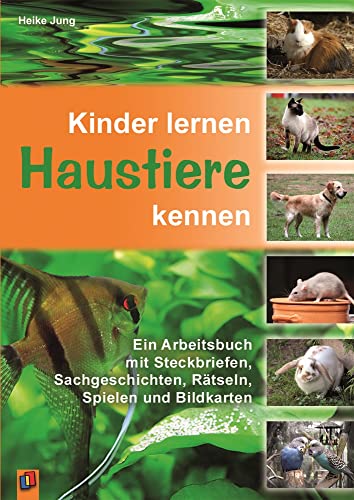 Heike Jung

Kinder lernen
Haustiere
kennen

Ein Arbeitsbuch mit Steckbriefen, Sachgeschichten, Rätseln, Spielen und Bildkarten